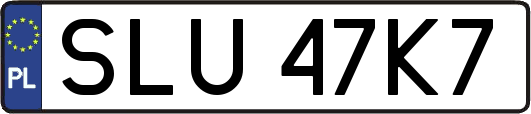 PL
SLU 47K7